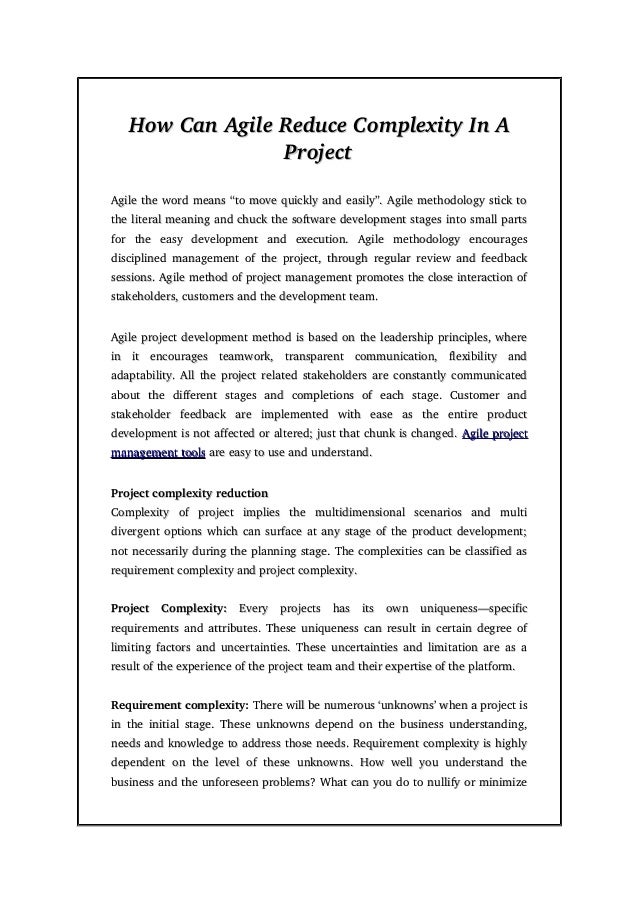 How Can Agile Reduce Complexity In A Project

Agile the word means “to move quickly and easily”. Agile methodology stick to the literal meaning and chuck the software development stages into small parts for the easy development and execution. Agile methodology encourages disciplined management of the project, through regular review and feedback sessions. Agile method of project management promotes the close interaction of stakeholders, customers and the development team.

Agile project development method is based on the leadership principles, where in it encourages teamwork, transparent communication, flexibility and adaptability. All the project related stakeholders are constantly communicated about the different stages and completions of each stage. Customer and stakeholder feedback are implemented with ease as the entire product development is not affected or altered; just that chunk is changed. Agile project management tools are easy to use and understand.

Project complexity reduction
Complexity of project implies the multidimensional scenarios and multi divergent options which can surface at any stage of the product development; not necessarily during the planning stage. The complexities can be classified as requirement complexity and project complexity.

Project Complexity: Every projects has its own uniqueness—specific requirements and attributes. These uniqueness can result in certain degree of limiting factors and uncertainties. These uncertainties and limitation are as a result of the experience of the project team and their expertise of the platform.

Requirement complexity: There will be numerous ‘unknowns’ when a project is in the initial stage. These unknowns depend on the business understanding, needs and knowledge to address those needs. Requirement complexity is highly dependent on the level of these unknowns. How well you understand the business and the unforeseen problems? What can you do to nullify or minimize